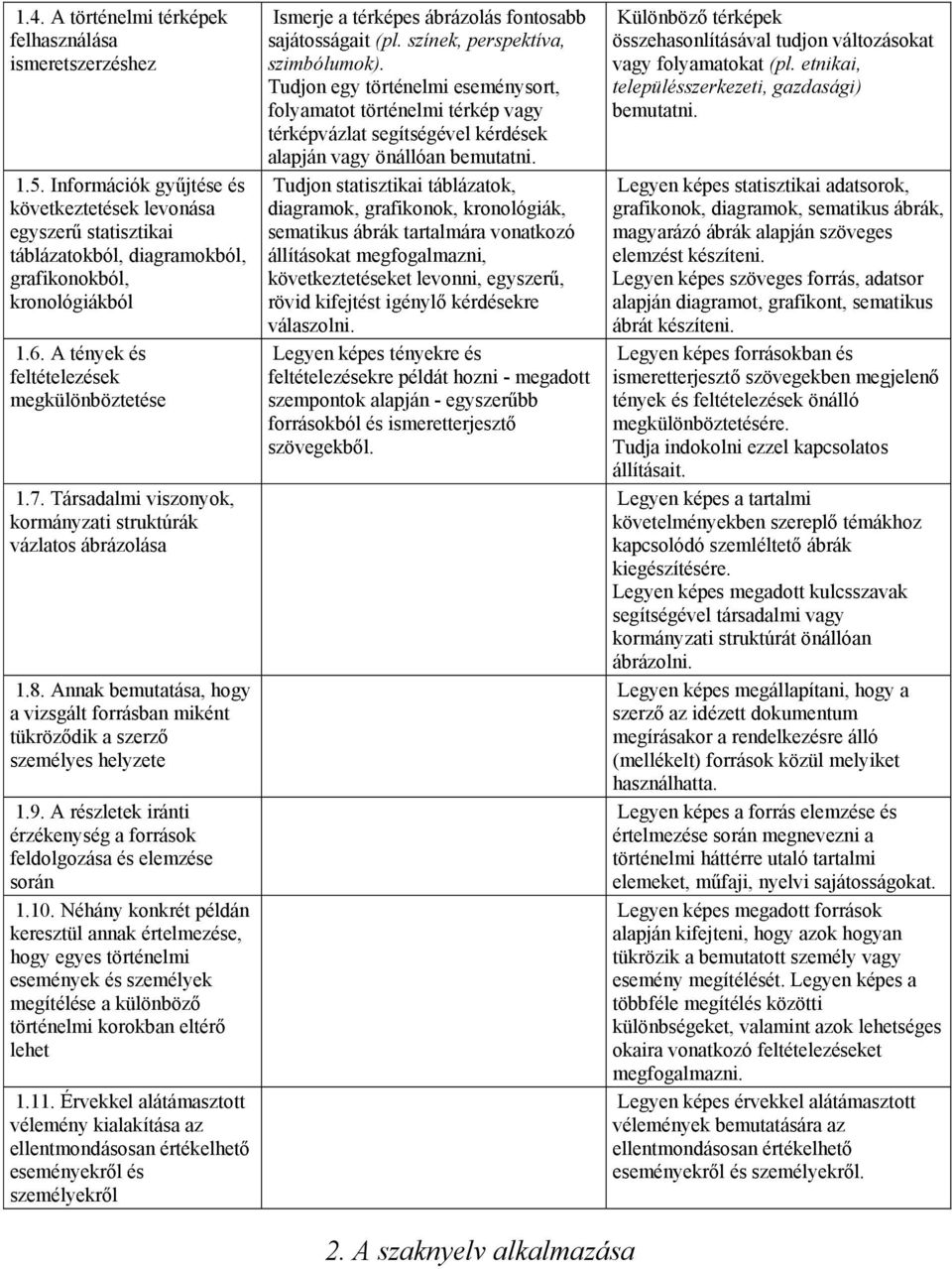 | | | |
|---|---|---|
| 1.4. A történelmi térképek felhasználása ismeretszerzéshez | Ismerje a térképes ábrázolás fontosabb sajátosságait (pl. színek, perspektíva, szimbólumok). Tudjon egy történelmi eseménysort, folyamatot történelmi térkép vagy térképvázlat segítségével kérdések alapján vagy önállóan bemutatni. | Különböző térképek összehasonlításával tudjon változásokat vagy folyamatokat (pl. etnikai, településszerkezeti, gazdasági) bemutatni. |
| 1.5. Információk gyűjtése és következtetések levonása egyszerű statisztikai táblázatokból, diagramokból, grafikonokból, kronológiákból | Tudjon statisztikai táblázatok, diagramok, grafikonok, kronológiák, sematikus ábrák tartalmára vonatkozó állításokat megfogalmazni, következtetéseket levonni, egyszerű, rövid kifejtést igénylő kérdésekre válaszolni. | Legyen képes statisztikai adatsorok, grafikonok, diagramok, sematikus ábrák, magyarázó ábrák alapján szöveges elemzést készíteni. Legyen képes szöveges forrás, adatsor alapján diagramot, grafikont, sematikus ábrát készíteni. |
| 1.6. A tények és feltételezések megkülönböztetése | Legyen képes tényekre és feltételezésekre példát hozni - megadott szempontok alapján - egyszerűbb forrásokból és ismeretterjesztő szövegekből. | Legyen képes forrásokban és ismeretterjesztő szövegekben megjelenő tények és feltételezések önálló megkülönböztetésére. Tudja indokolni ezzel kapcsolatos állításait. |
| 1.7. Társadalmi viszonyok, kormányzati struktúrák vázlatos ábrázolása | | Legyen képes a tartalmi követelményekben szereplő témákhoz kapcsolódó szemléltető ábrák kiegészítésére. Legyen képes megadott kulcsszavak segítségével társadalmi vagy kormányzati struktúrát önállóan ábrázolni. |
| 1.8. Annak bemutatása, hogy a vizsgált forrásban miként tükröződik a szerző személyes helyzete | | Legyen képes megállapítani, hogy a szerző az idézett dokumentum megírásakor a rendelkezésre álló (mellékelt) források közül melyiket használhatta. |
| 1.9. A részletek iránti érzékenység a források feldolgozása és elemzése során | | Legyen képes a forrás elemzése és értelmezése során megnevezni a történelmi háttérre utaló tartalmi elemeket, műfaji, nyelvi sajátosságokat. |
| 1.10. Néhány konkrét példán keresztül annak értelmezése, hogy egyes történelmi események és személyek megítélése a különböző történelmi korokban eltérő lehet | | Legyen képes megadott források alapján kifejteni, hogy azok hogyan tükrözik a bemutatott személy vagy esemény megítélését. Legyen képes a többféle megítélés közötti különbségeket, valamint azok lehetséges okaira vonatkozó feltételezéseket megfogalmazni. |
| 1.11. Érvekkel alátámasztott vélemény kialakítása az ellentmondásosan értékelhető eseményekről és személyekről | | Legyen képes érvekkel alátámasztott vélemények bemutatására az ellentmondásosan értékelhető eseményekről és személyekről. |

2. A szaknyelv alkalmazása